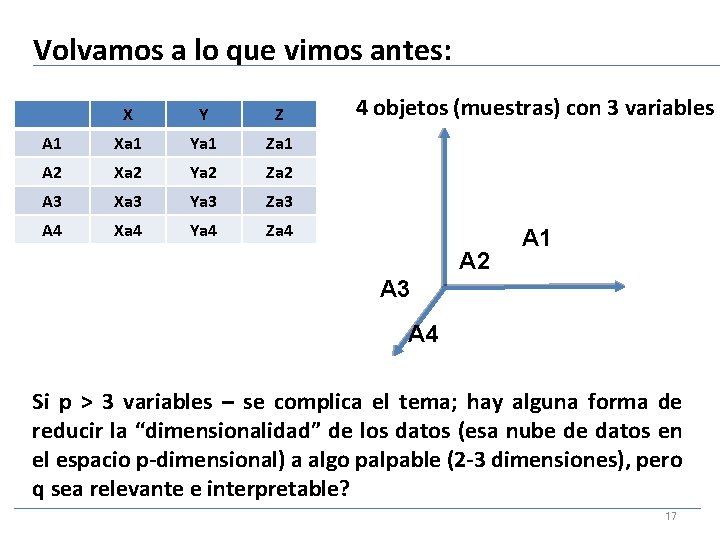 Volvamos a lo que vimos antes:

| | X | Y | Z |
|---|---|---|---|
| A1 | Xa1 | Ya1 | Za1 |
| A2 | Xa2 | Ya2 | Za2 |
| A3 | Xa3 | Ya3 | Za3 |
| A4 | Xa4 | Ya4 | Za4 |

4 objetos (muestras) con 3 variables

A1
A2
A3
A4

Si p > 3 variables – se complica el tema; hay alguna forma de reducir la “dimensionalidad” de los datos (esa nube de datos en el espacio p-dimensional) a algo palpable (2-3 dimensiones), pero q sea relevante e interpretable?

17